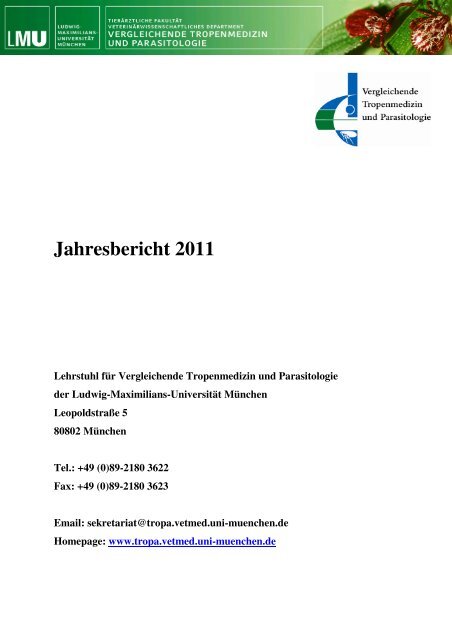 LMU

LUDWIG-MAXIMILIANS-UNIVERSITÄT MÜNCHEN

TIERÄRZTLICHE FAKULTÄT
VETERINÄRWISSENSCHAFTLICHES DEPARTMENT
VERGLEICHENDE TROPENMEDIZIN UND PARASITOLOGIE

Vergleichende Tropenmedizin und Parasitologie

Jahresbericht 2011

Lehrstuhl für Vergleichende Tropenmedizin und Parasitologie
der Ludwig-Maximilians-Universität München
Leopoldstraße 5
80802 München

Tel.: +49 (0)89-2180 3622
Fax: +49 (0)89-2180 3623

Email: sekretariat@tropa.vetmed.uni-muenchen.de
Homepage: www.tropa.vetmed.uni-muenchen.de